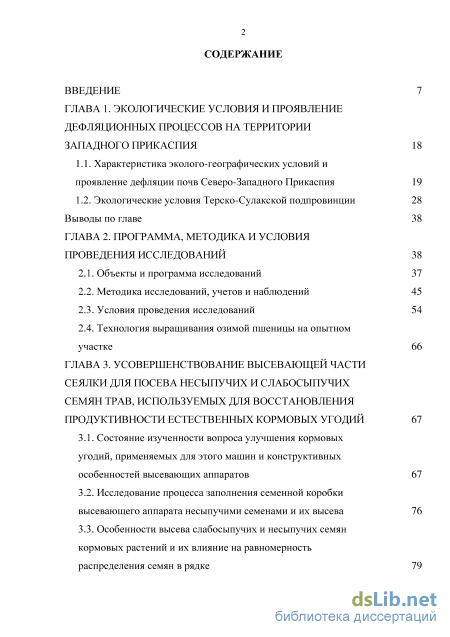 2

СОДЕРЖАНИЕ

ВВЕДЕНИЕ 7

ГЛАВА 1. ЭКОЛОГИЧЕСКИЕ УСЛОВИЯ И ПРОЯВЛЕНИЕ ДЕФЛЯЦИОННЫХ ПРОЦЕССОВ НА ТЕРРИТОРИИ ЗАПАДНОГО ПРИКАСПИЯ 18

1.1. Характеристика эколого-географических условий и проявление дефляции почв Северо-Западного Прикаспия 19

1.2. Экологические условия Терско-Сулакской подпровинции 28

Выводы по главе 38

ГЛАВА 2. ПРОГРАММА, МЕТОДИКА И УСЛОВИЯ ПРОВЕДЕНИЯ ИССЛЕДОВАНИЙ 38

2.1. Объекты и программа исследований 37

2.2. Методика исследований, учетов и наблюдений 45

2.3. Условия проведения исследований 54

2.4. Технология выращивания озимой пшеницы на опытном участке 66

ГЛАВА 3. УСОВЕРШЕНСТВОВАНИЕ ВЫСЕВАЮЩЕЙ ЧАСТИ СЕЯЛКИ ДЛЯ ПОСЕВА НЕСЫПУЧИХ И СЛАБОСЫПУЧИХ СЕМЯН ТРАВ, ИСПОЛЬЗУЕМЫХ ДЛЯ ВОССТАНОВЛЕНИЯ ПРОДУКТИВНОСТИ ЕСТЕСТВЕННЫХ КОРМОВЫХ УГОДИЙ 67

3.1. Состояние изученности вопроса улучшения кормовых угодий, применяемых для этого машин и конструктивных особенностей высевающих аппаратов 67

3.2. Исследование процесса заполнения семенной коробки высевающего аппарата несыпучими семенами и их высева 76

3.3. Особенности высева слабосыпучих и несыпучих семян кормовых растений и их влияние на равномерность распределения семян в рядке 79

dsLib.net
библиотека диссертаций